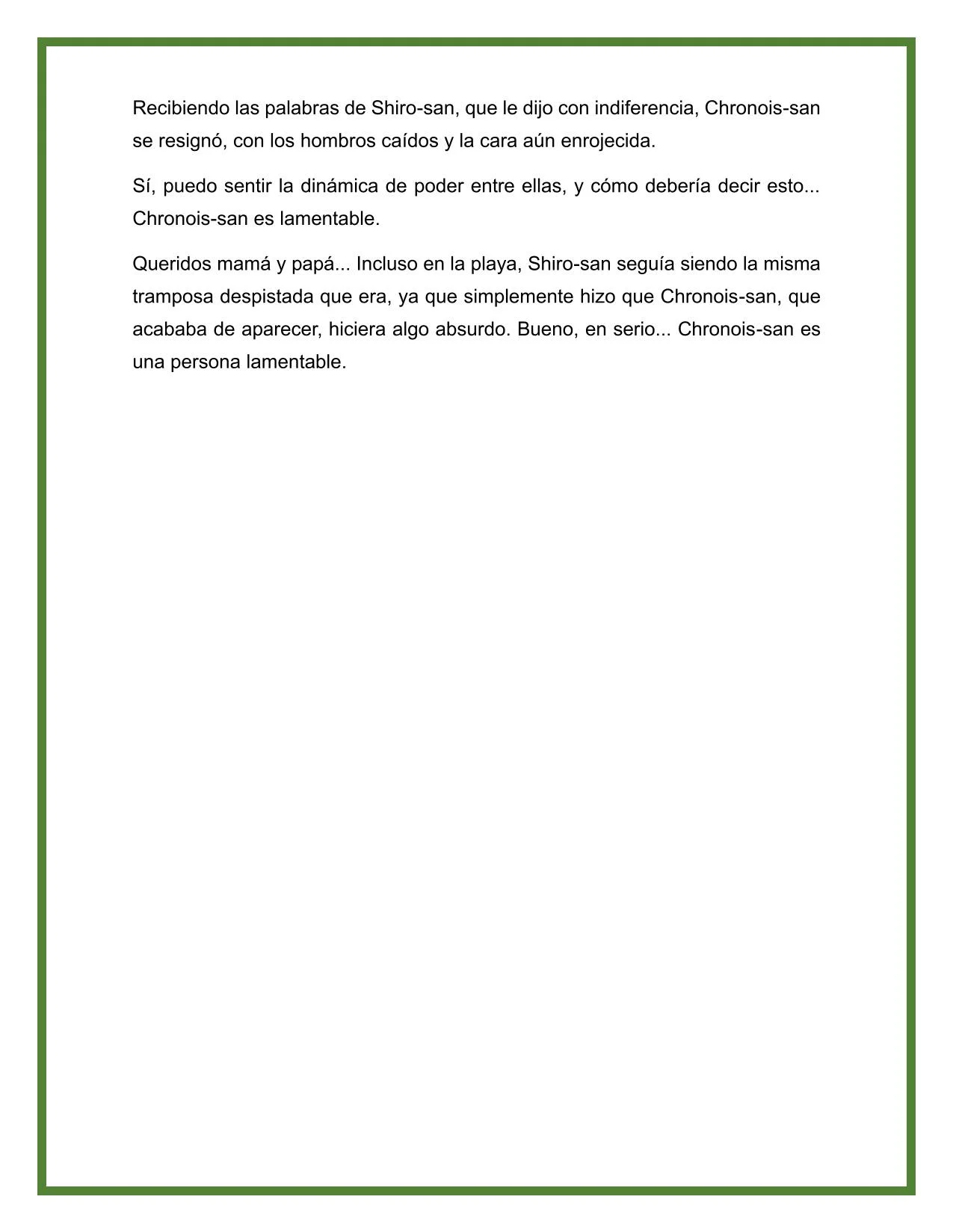 Recibiendo las palabras de Shiro-san, que le dijo con indiferencia, Chronois-san se resignó, con los hombros caídos y la cara aún enrojecida.

Sí, puedo sentir la dinámica de poder entre ellas, y cómo debería decir esto... Chronois-san es lamentable.

Queridos mamá y papá... Incluso en la playa, Shiro-san seguía siendo la misma tramposa despistada que era, ya que simplemente hizo que Chronois-san, que acababa de aparecer, hiciera algo absurdo. Bueno, en serio... Chronois-san es una persona lamentable.